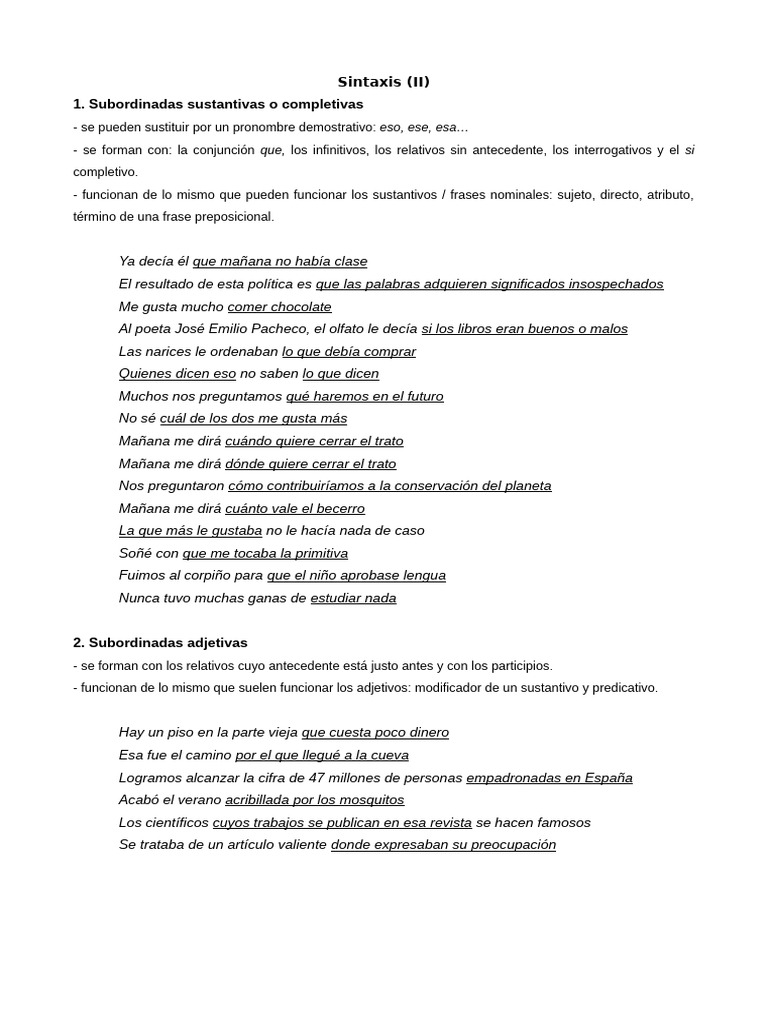 Sintaxis (II)

1. Subordinadas sustantivas o completivas

- se pueden sustituir por un pronombre demostrativo: eso, ese, esa…
- se forman con: la conjunción que, los infinitivos, los relativos sin antecedente, los interrogativos y el si completivo.
- funcionan de lo mismo que pueden funcionar los sustantivos / frases nominales: sujeto, directo, atributo, término de una frase preposicional.

Ya decía él que mañana no había clase
El resultado de esta política es que las palabras adquieren significados insospechados
Me gusta mucho comer chocolate
Al poeta José Emilio Pacheco, el olfato le decía si los libros eran buenos o malos
Las narices le ordenaban lo que debía comprar
Quienes dicen eso no saben lo que dicen
Muchos nos preguntamos qué haremos en el futuro
No sé cuál de los dos me gusta más
Mañana me dirá cuándo quiere cerrar el trato
Mañana me dirá dónde quiere cerrar el trato
Nos preguntaron cómo contribuiríamos a la conservación del planeta
Mañana me dirá cuánto vale el becerro
La que más le gustaba no le hacía nada de caso
Soñé con que me tocaba la primitiva
Fuimos al corpiño para que el niño aprobase lengua
Nunca tuvo muchas ganas de estudiar nada

2. Subordinadas adjetivas

- se forman con los relativos cuyo antecedente está justo antes y con los participios.
- funcionan de lo mismo que suelen funcionar los adjetivos: modificador de un sustantivo y predicativo.

Hay un piso en la parte vieja que cuesta poco dinero
Esa fue el camino por el que llegué a la cueva
Logramos alcanzar la cifra de 47 millones de personas empadronadas en España
Acabó el verano acribillada por los mosquitos
Los científicos cuyos trabajos se publican en esa revista se hacen famosos
Se trataba de un artículo valiente donde expresaban su preocupación